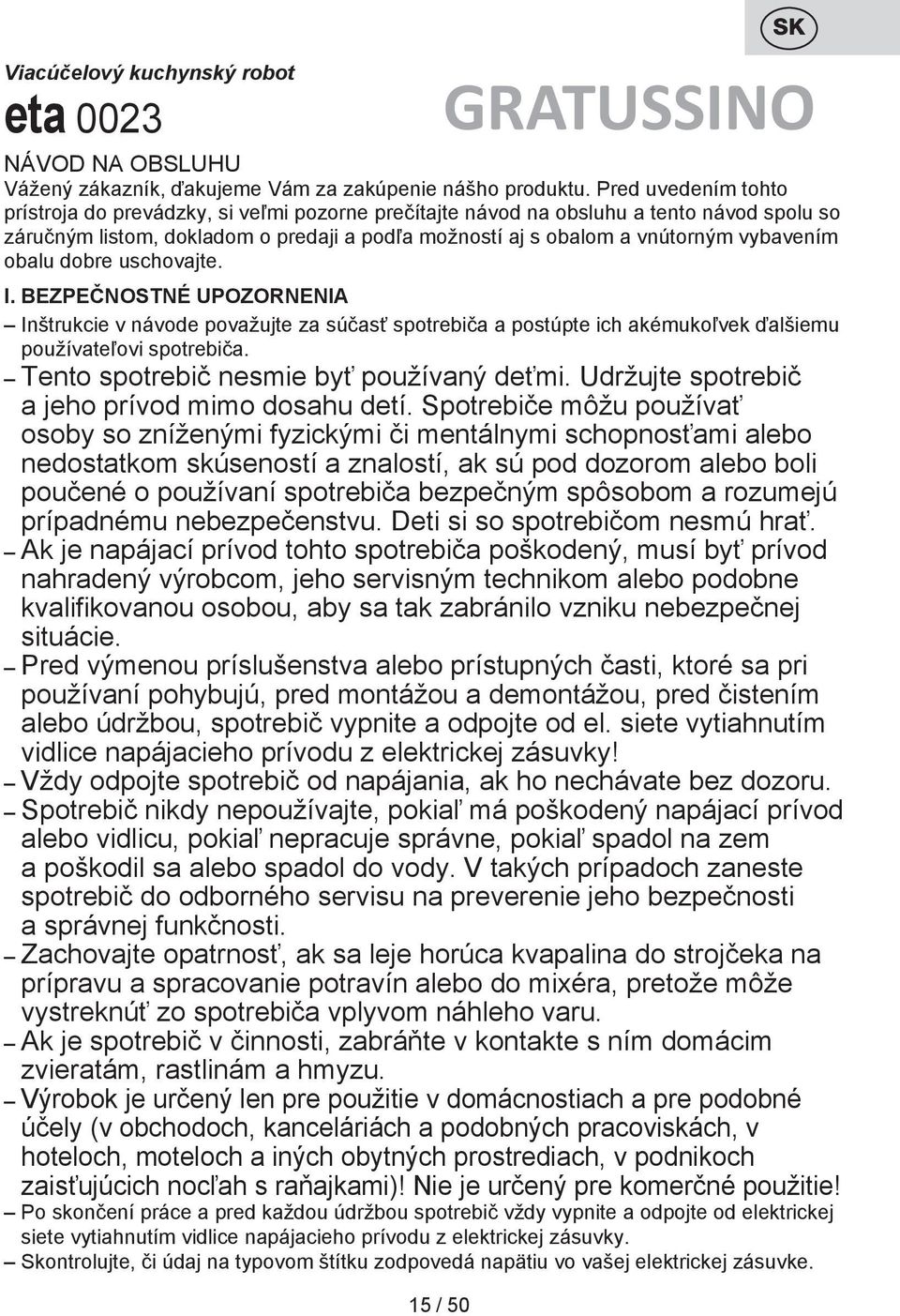 SK

Viacúčelový kuchynský robot

eta 0023

GRATUSSINO

NÁVOD NA OBSLUHU

Vážený zákazník, ďakujeme Vám za zakúpenie nášho produktu. Pred uvedením tohto prístroja do prevádzky, si veľmi pozorne prečítajte návod na obsluhu a tento návod spolu so záručným listom, dokladom o predaji a podľa možností aj s obalom a vnútorným vybavením obalu dobre uschovajte.

I. BEZPEČNOSTNÉ UPOZORNENIA

– Inštrukcie v návode považujte za súčasť spotrebiča a postúpte ich akémukoľvek ďalšiemu používateľovi spotrebiča.

– Tento spotrebič nesmie byť používaný deťmi. Udržujte spotrebič a jeho prívod mimo dosahu detí. Spotrebiče môžu používať osoby so zníženými fyzickými či mentálnymi schopnosťami alebo nedostatkom skúseností a znalostí, ak sú pod dozorom alebo boli poučené o používaní spotrebiča bezpečným spôsobom a rozumejú prípadnému nebezpečenstvu. Deti si so spotrebičom nesmú hrať.

– Ak je napájací prívod tohto spotrebiča poškodený, musí byť prívod nahradený výrobcom, jeho servisným technikom alebo podobne kvalifikovanou osobou, aby sa tak zabránilo vzniku nebezpečnej situácie.

– Pred výmenou príslušenstva alebo prístupných časti, ktoré sa pri používaní pohybujú, pred montážou a demontážou, pred čistením alebo údržbou, spotrebič vypnite a odpojte od el. siete vytiahnutím vidlice napájacieho prívodu z elektrickej zásuvky!

– Vždy odpojte spotrebič od napájania, ak ho nechávate bez dozoru.

– Spotrebič nikdy nepoužívajte, pokiaľ má poškodený napájací prívod alebo vidlicu, pokiaľ nepracuje správne, pokiaľ spadol na zem a poškodil sa alebo spadol do vody. V takých prípadoch zaneste spotrebič do odborného servisu na preverenie jeho bezpečnosti a správnej funkčnosti.

– Zachovajte opatrnosť, ak sa leje horúca kvapalina do strojčeka na prípravu a spracovanie potravín alebo do mixéra, pretože môže vystreknúť zo spotrebiča vplyvom náhleho varu.

– Ak je spotrebič v činnosti, zabráňte v kontakte s ním domácim zvieratám, rastlinám a hmyzu.

– Výrobok je určený len pre použitie v domácnostiach a pre podobné účely (v obchodoch, kanceláriách a podobných pracoviskách, v hoteloch, moteloch a iných obytných prostrediach, v podnikoch zaisťujúcich nocľah s raňajkami)! Nie je určený pre komerčné použitie!

– Po skončení práce a pred každou údržbou spotrebič vždy vypnite a odpojte od elektrickej siete vytiahnutím vidlice napájacieho prívodu z elektrickej zásuvky.

– Skontrolujte, či údaj na typovom štítku zodpovedá napätiu vo vašej elektrickej zásuvke.

15 / 50